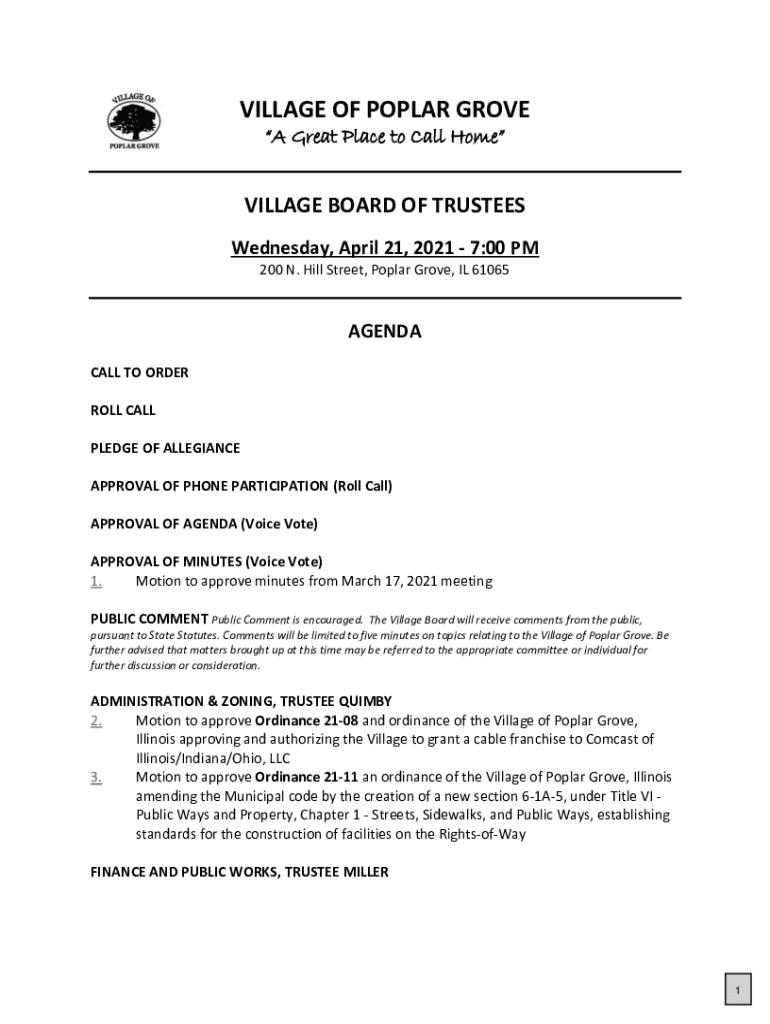 VILLAGE OF
POPLAR GROVE

VILLAGE OF POPLAR GROVE
"A Great Place to Call Home"

VILLAGE BOARD OF TRUSTEES

Wednesday, April 21, 2021 - 7:00 PM
200 N. Hill Street, Poplar Grove, IL 61065

AGENDA

CALL TO ORDER

ROLL CALL

PLEDGE OF ALLEGIANCE

APPROVAL OF PHONE PARTICIPATION (Roll Call)

APPROVAL OF AGENDA (Voice Vote)

APPROVAL OF MINUTES (Voice Vote)
1. Motion to approve minutes from March 17, 2021 meeting

PUBLIC COMMENT Public Comment is encouraged. The Village Board will receive comments from the public, pursuant to State Statutes. Comments will be limited to five minutes on topics relating to the Village of Poplar Grove. Be further advised that matters brought up at this time may be referred to the appropriate committee or individual for further discussion or consideration.

ADMINISTRATION & ZONING, TRUSTEE QUIMBY
2. Motion to approve Ordinance 21-08 and ordinance of the Village of Poplar Grove, Illinois approving and authorizing the Village to grant a cable franchise to Comcast of Illinois/Indiana/Ohio, LLC
3. Motion to approve Ordinance 21-11 an ordinance of the Village of Poplar Grove, Illinois amending the Municipal code by the creation of a new section 6-1A-5, under Title VI - Public Ways and Property, Chapter 1 - Streets, Sidewalks, and Public Ways, establishing standards for the construction of facilities on the Rights-of-Way

FINANCE AND PUBLIC WORKS, TRUSTEE MILLER

1